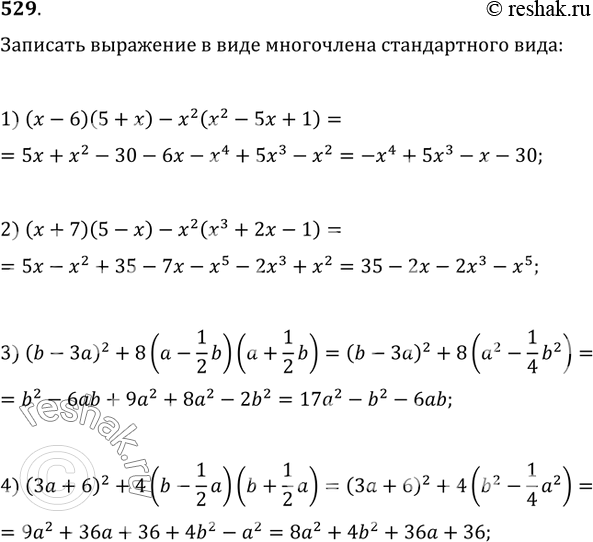 529.

© reshak.ru

Записать выражение в виде многочлена стандартного вида:

1) $(x-6)(5+x)-x^2(x^2-5x+1)=$
$=5x+x^2-30-6x-x^4+5x^3-x^2=-x^4+5x^3-x-30;$

2) $(x+7)(5-x)-x^2(x^3+2x-1)=$
$=5x-x^2+35-7x-x^5-2x^3+x^2=35-2x-2x^3-x^5;$

3) $(b-3a)^2+8\left(a-\frac{1}{2}b\right)\left(a+\frac{1}{2}b\right)=(b-3a)^2+8\left(a^2-\frac{1}{4}b^2\right)=$
$=b^2-6ab+9a^2+8a^2-2b^2=17a^2-b^2-6ab;$

4) $(3a+6)^2+4\left(b-\frac{1}{2}a\right)\left(b+\frac{1}{2}a\right)=(3a+6)^2+4\left(b^2-\frac{1}{4}a^2\right)=$
$=9a^2+36a+36+4b^2-a^2=8a^2+4b^2+36a+36;$

© reshak.ru